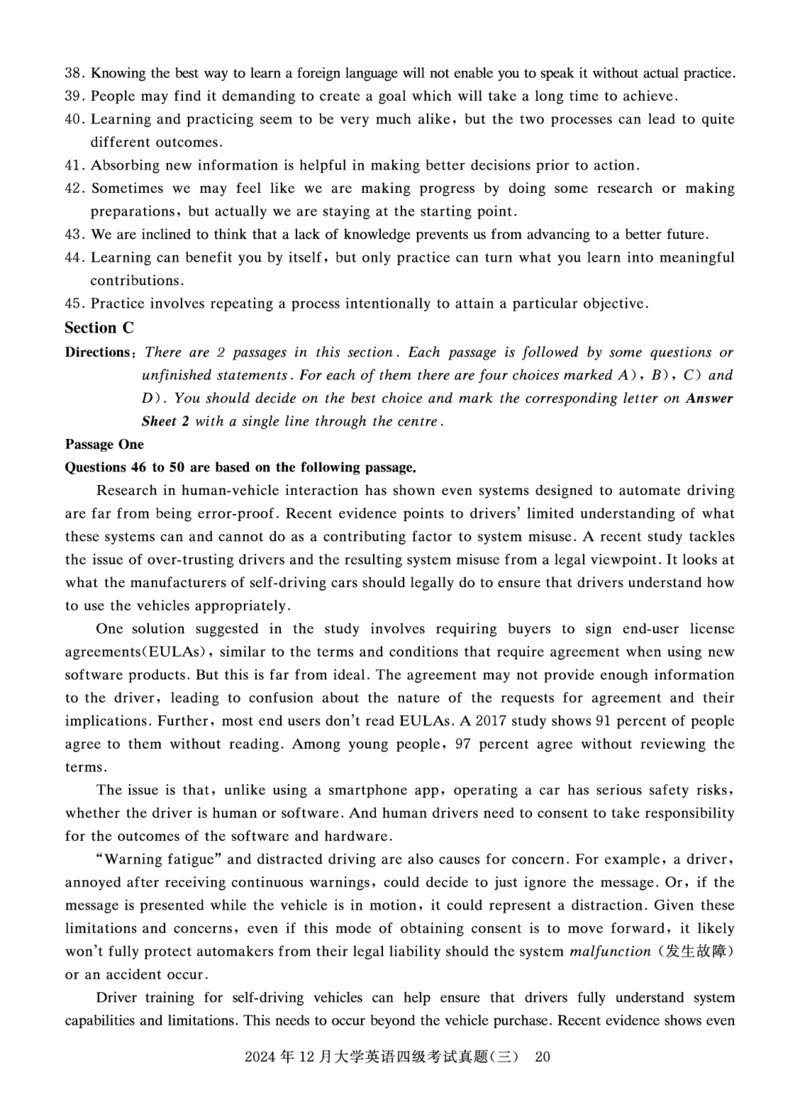 38. Knowing the best way to learn a foreign language will not enable you to speak it without actual practice.
39. People may find it demanding to create a goal which will take a long time to achieve.
40. Learning and practicing seem to be very much alike, but the two processes can lead to quite different outcomes.
41. Absorbing new information is helpful in making better decisions prior to action.
42. Sometimes we may feel like we are making progress by doing some research or making preparations, but actually we are staying at the starting point.
43. We are inclined to think that a lack of knowledge prevents us from advancing to a better future.
44. Learning can benefit you by itself, but only practice can turn what you learn into meaningful contributions.
45. Practice involves repeating a process intentionally to attain a particular objective.

Section C

Directions: There are 2 passages in this section. Each passage is followed by some questions or unfinished statements. For each of them there are four choices marked A), B), C) and D). You should decide on the best choice and mark the corresponding letter on Answer Sheet 2 with a single line through the centre.

Passage One

Questions 46 to 50 are based on the following passage.

Research in human-vehicle interaction has shown even systems designed to automate driving are far from being error-proof. Recent evidence points to drivers' limited understanding of what these systems can and cannot do as a contributing factor to system misuse. A recent study tackles the issue of over-trusting drivers and the resulting system misuse from a legal viewpoint. It looks at what the manufacturers of self-driving cars should legally do to ensure that drivers understand how to use the vehicles appropriately.

One solution suggested in the study involves requiring buyers to sign end-user license agreements(EULAs), similar to the terms and conditions that require agreement when using new software products. But this is far from ideal. The agreement may not provide enough information to the driver, leading to confusion about the nature of the requests for agreement and their implications. Further, most end users don't read EULAs. A 2017 study shows 91 percent of people agree to them without reading. Among young people, 97 percent agree without reviewing the terms.

The issue is that, unlike using a smartphone app, operating a car has serious safety risks, whether the driver is human or software. And human drivers need to consent to take responsibility for the outcomes of the software and hardware.

"Warning fatigue" and distracted driving are also causes for concern. For example, a driver, annoyed after receiving continuous warnings, could decide to just ignore the message. Or, if the message is presented while the vehicle is in motion, it could represent a distraction. Given these limitations and concerns, even if this mode of obtaining consent is to move forward, it likely won't fully protect automakers from their legal liability should the system malfunction (发生故障) or an accident occur.

Driver training for self-driving vehicles can help ensure that drivers fully understand system capabilities and limitations. This needs to occur beyond the vehicle purchase. Recent evidence shows even

2024 年 12 月大学英语四级考试真题(三) 20